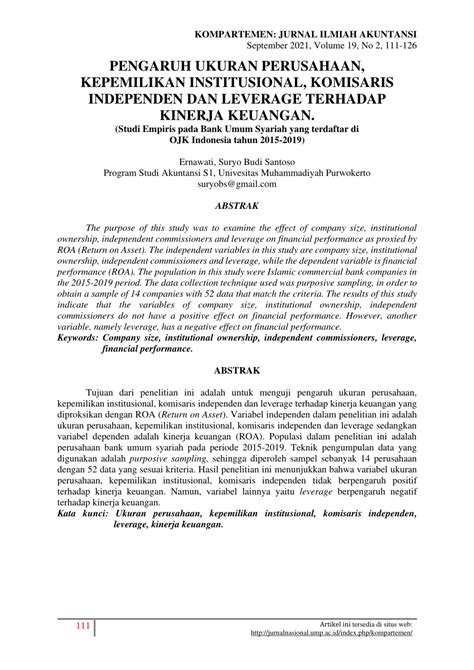 KOMPARTEMEN: JURNAL ILMIAH AKUNTANSI
September 2021, Volume 19, No 2, 111-126

PENGARUH UKURAN PERUSAHAAN, KEPEMILIKAN INSTITUSIONAL, KOMISARIS INDEPENDEN DAN LEVERAGE TERHADAP KINERJA KEUANGAN.
(Studi Empiris pada Bank Umum Syariah yang terdaftar di OJK Indonesia tahun 2015-2019)

Ernawati, Suryo Budi Santoso
Program Studi Akuntansi S1, Univesitas Muhammadiyah Purwokerto
suryobs@gmail.com

ABSTRAK

The purpose of this study was to examine the effect of company size, institutional ownership, indepnendent commissioners and leverage on financial performance as proxied by ROA (Return on Asset). The independent variables in this study are company size, institutional ownership, independent commissioners and leverage, while the dependent variable is financial performance (ROA). The population in this study were Islamic commercial bank companies in the 2015-2019 period. The data collection technique used was purposive sampling, in order to obtain a sample of 14 companies with 52 data that match the criteria. The results of this study indicate that the variables of company size, institutional ownership, independent commissioners do not have a positive effect on financial performance. However, another variable, namely leverage, has a negative effect on financial performance.
Keywords: Company size, institutional ownership, independent commissioners, leverage, financial performance.

ABSTRAK

Tujuan dari penelitian ini adalah untuk menguji pengaruh ukuran perusahaan, kepemilikan institusional, komisaris independen dan leverage terhadap kinerja keuangan yang diproksikan dengan ROA (Return on Asset). Variabel independen dalam penelitian ini adalah ukuran perusahaan, kepemilikan institusional, komisaris independen dan leverage sedangkan variabel dependen adalah kinerja keuangan (ROA). Populasi dalam penelitian ini adalah perusahaan bank umum syariah pada periode 2015-2019. Teknik pengumpulan data yang digunakan adalah purposive sampling, sehingga diperoleh sampel sebanyak 14 perusahaan dengan 52 data yang sesuai kriteria. Hasil penelitian ini menunjukkan bahwa variabel ukuran perusahaan, kepemilikan institusional, komisaris independen tidak berpengaruh positif terhadap kinerja keuangan. Namun, variabel lainnya yaitu leverage berpengaruh negatif terhadap kinerja keuangan.
Kata kunci: Ukuran perusahaan, kepemilikan institusional, komisaris independen, leverage, kinerja keuangan.

111
Artikel ini tersedia di situs web:
http://jurnalnasional.ump.ac.id/index.php/kompartemen/